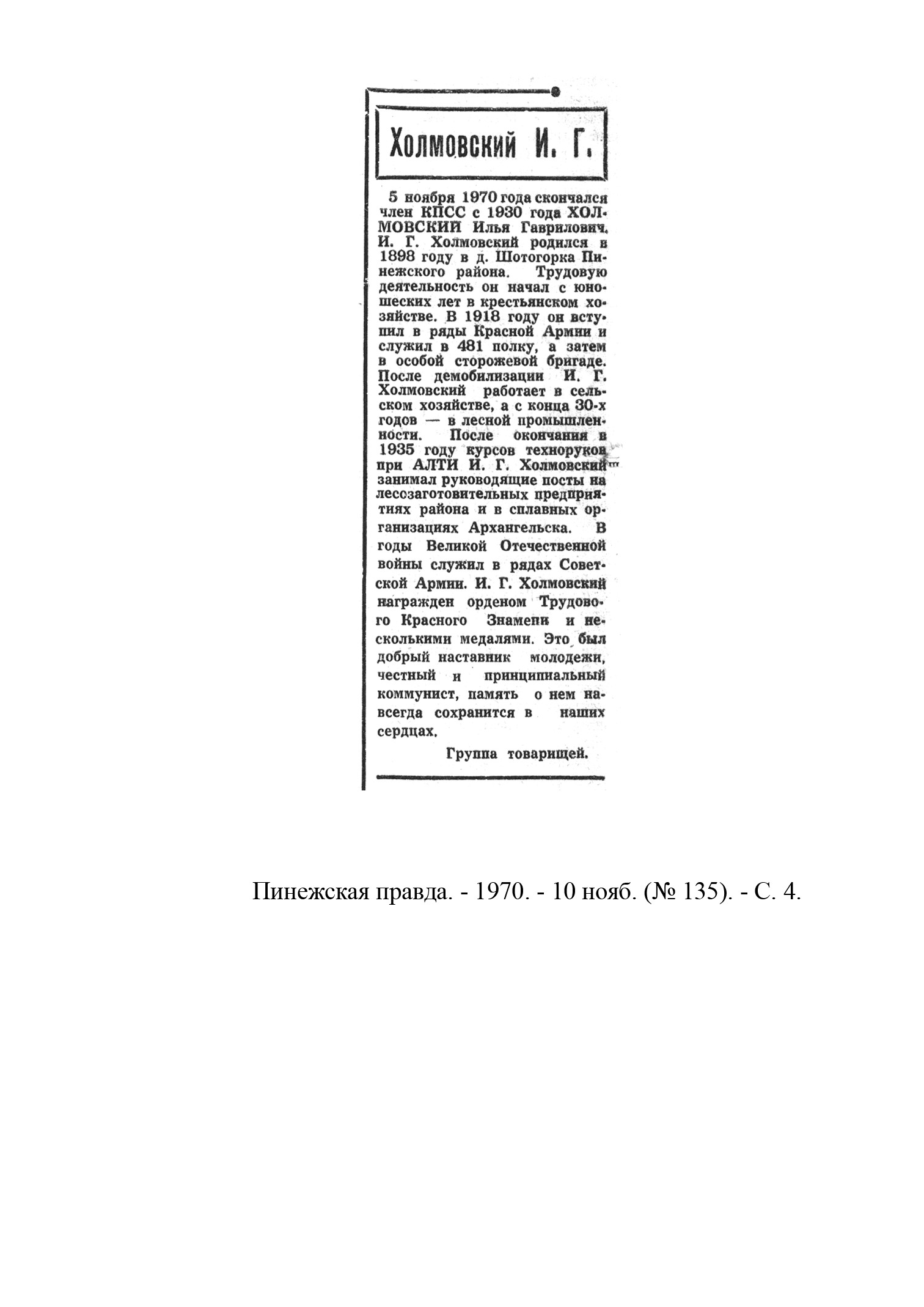 Холмовский И. Г.

5 ноября 1970 года скончался член КПСС с 1930 года ХОЛМОВСКИЙ Илья Гаврилович. И. Г. Холмовский родился в 1898 году в д. Шотогорка Пинежского района. Трудовую деятельность он начал с юношеских лет в крестьянском хозяйстве. В 1918 году он вступил в ряды Красной Армии и служил в 481 полку, а затем в особой сторожевой бригаде. После демобилизации И. Г. Холмовский работает в сельском хозяйстве, а с конца 30-х годов — в лесной промышленности. После окончания в 1935 году курсов техноруков при АЛТИ И. Г. Холмовский занимал руководящие посты на лесозаготовительных предприятиях района и в сплавных организациях Архангельска. В годы Великой Отечественной войны служил в рядах Советской Армии. И. Г. Холмовский награжден орденом Трудового Красного Знамени и несколькими медалями. Это был добрый наставник молодежи, честный и принципиальный коммунист, память о нем навсегда сохранится в наших сердцах.

Группа товарищей.

Пинежская правда. - 1970. - 10 нояб. (№ 135). - С. 4.